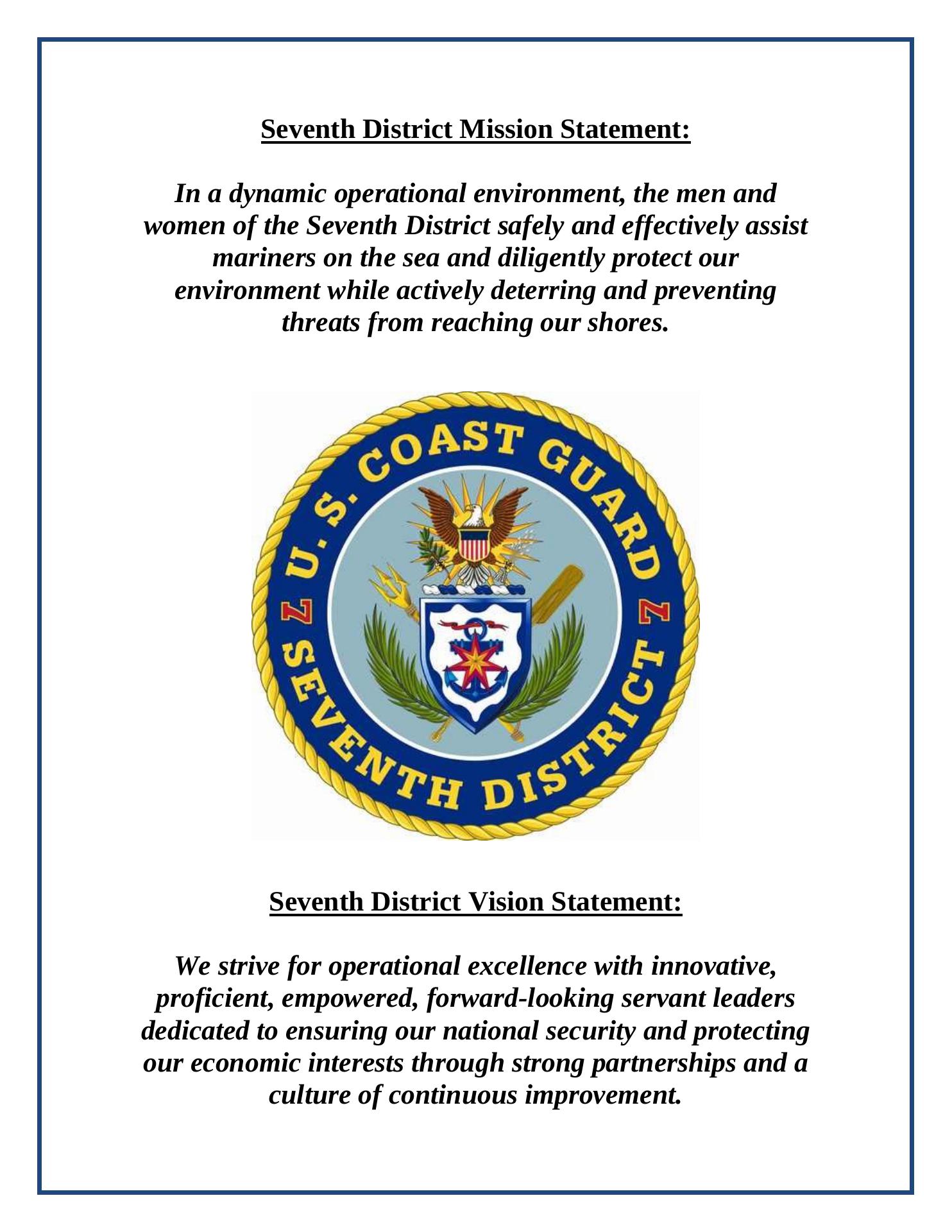 Seventh District Mission Statement:

In a dynamic operational environment, the men and women of the Seventh District safely and effectively assist mariners on the sea and diligently protect our environment while actively deterring and preventing threats from reaching our shores.

U.S. COAST GUARD
7 SEVENTH DISTRICT 7

Seventh District Vision Statement:

We strive for operational excellence with innovative, proficient, empowered, forward-looking servant leaders dedicated to ensuring our national security and protecting our economic interests through strong partnerships and a culture of continuous improvement.